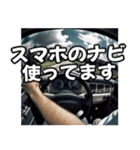 スマホのナビ
使ってます